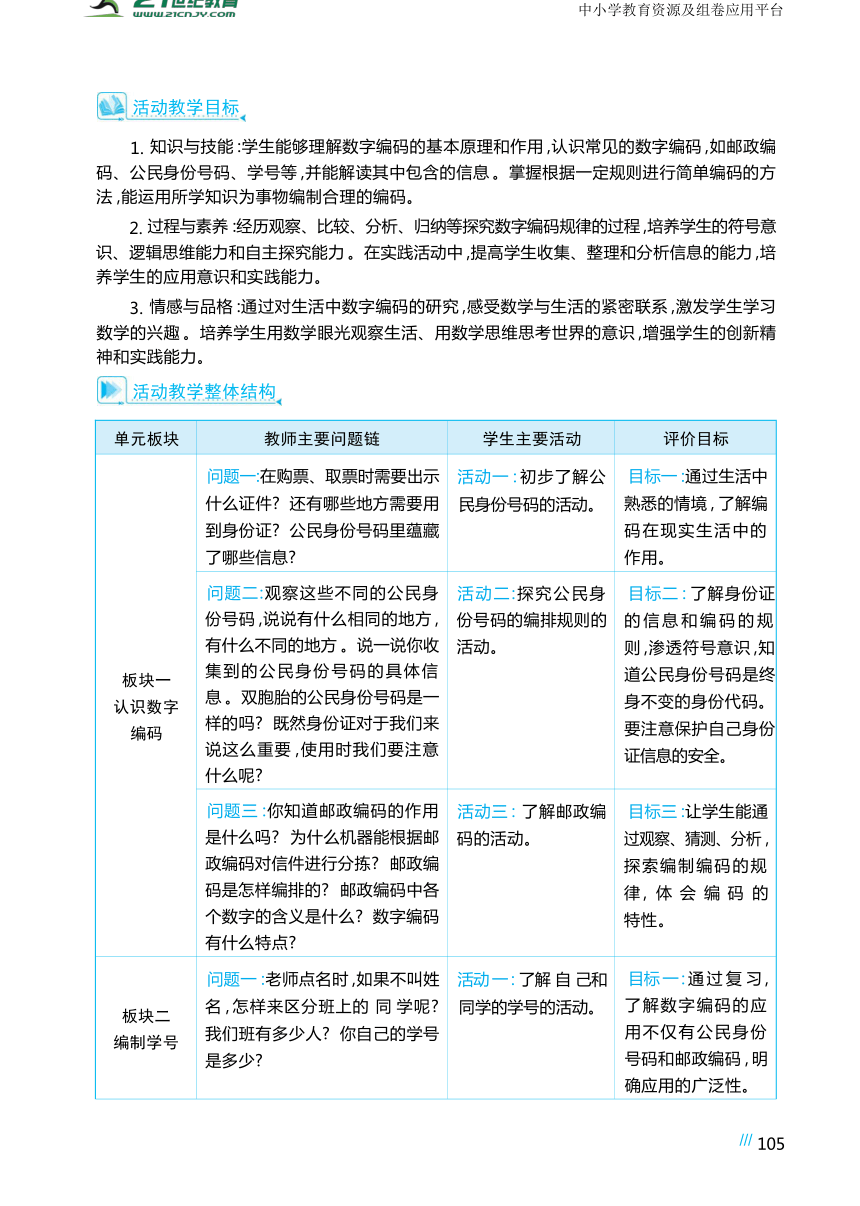 21世纪教育 www.21cnjy.com

中小学教育资源及组卷应用平台

活动教学目标

1. 知识与技能：学生能够理解数字编码的基本原理和作用，认识常见的数字编码，如邮政编码、公民身份号码、学号等，并能解读其中包含的信息。掌握根据一定规则进行简单编码的方法，能运用所学知识为事物编制合理的编码。

2. 过程与素养：经历观察、比较、分析、归纳等探究数字编码规律的过程，培养学生的符号意识、逻辑思维能力和自主探究能力。在实践活动中，提高学生收集、整理和分析信息的能力，培养学生的应用意识和实践能力。

3. 情感与品格：通过对生活中数字编码的研究，感受数学与生活的紧密联系，激发学生学习数学的兴趣。培养学生用数学眼光观察生活、用数学思维思考世界的意识，增强学生的创新精神和实践能力。

活动教学整体结构

| 单元板块 | 教师主要问题链 | 学生主要活动 | 评价目标 |
|---|---|---|---|
| 板块一 认识数字编码 | 问题一：在购票、取票时需要出示什么证件？还有哪些地方需要用到身份证？公民身份号码里蕴藏了哪些信息？ | 活动一：初步了解公民身份号码的活动。 | 目标一：通过生活中熟悉的情境，了解编码在现实生活中的作用。 |
| | 问题二：观察这些不同的公民身份号码，说说有什么相同的地方，有什么不同的地方。说一说你收集到的公民身份号码的具体信息。双胞胎的公民身份号码是一样的吗？既然身份证对于我们来说这么重要，使用时我们要注意什么呢？ | 活动二：探究公民身份号码的编排规则的活动。 | 目标二：了解身份证的信息和编码的规则，渗透符号意识，知道公民身份号码是终身不变的身份代码。要注意保护自己身份证信息的安全。 |
| | 问题三：你知道邮政编码的作用是什么吗？为什么机器能根据邮政编码对信件进行分拣？邮政编码是怎样编排的？邮政编码中各个数字的含义是什么？数字编码有什么特点？ | 活动三：了解邮政编码的活动。 | 目标三：让学生能通过观察、猜测、分析，探索编制编码的规律，体会编码的特性。 |
| 板块二 编制学号 | 问题一：老师点名时，如果不叫姓名，怎样来区分班上的同学呢？我们班有多少人？你自己的学号是多少？ | 活动一：了解自己和同学的学号的活动。 | 目标一：通过复习，了解数字编码的应用不仅有公民身份号码和邮政编码，明确应用的广泛性。 |

/// 105